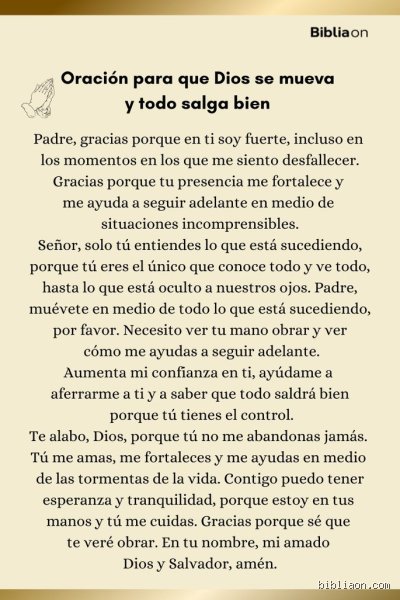 Bibliaon

Oración para que Dios se mueva y todo salga bien

Padre, gracias porque en ti soy fuerte, incluso en los momentos en los que me siento desfallecer. Gracias porque tu presencia me fortalece y me ayuda a seguir adelante en medio de situaciones incomprensibles.
Señor, solo tú entiendes lo que está sucediendo, porque tú eres el único que conoce todo y ve todo, hasta lo que está oculto a nuestros ojos. Padre, muévete en medio de todo lo que está sucediendo, por favor. Necesito ver tu mano obrar y ver cómo me ayudas a seguir adelante.
Aumenta mi confianza en ti, ayúdame a aferrarme a ti y a saber que todo saldrá bien porque tú tienes el control.
Te alabo, Dios, porque tú no me abandonas jamás. Tú me amas, me fortaleces y me ayudas en medio de las tormentas de la vida. Contigo puedo tener esperanza y tranquilidad, porque estoy en tus manos y tú me cuidas. Gracias porque sé que te veré obrar. En tu nombre, mi amado Dios y Salvador, amén.

bibliaon.com